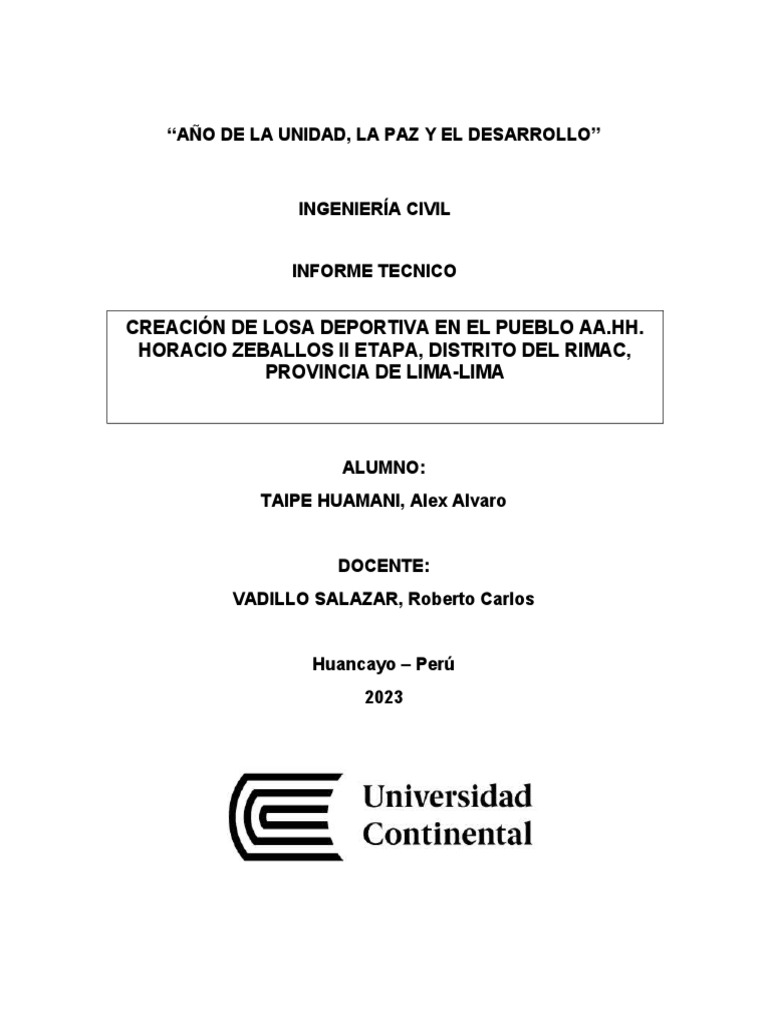 “AÑO DE LA UNIDAD, LA PAZ Y EL DESARROLLO”

INGENIERÍA CIVIL

INFORME TECNICO

CREACIÓN DE LOSA DEPORTIVA EN EL PUEBLO AA.HH. HORACIO ZEBALLOS II ETAPA, DISTRITO DEL RIMAC, PROVINCIA DE LIMA-LIMA

ALUMNO:

TAIPE HUAMANI, Alex Alvaro

DOCENTE:

VADILLO SALAZAR, Roberto Carlos

Huancayo – Perú

2023

Universidad Continental